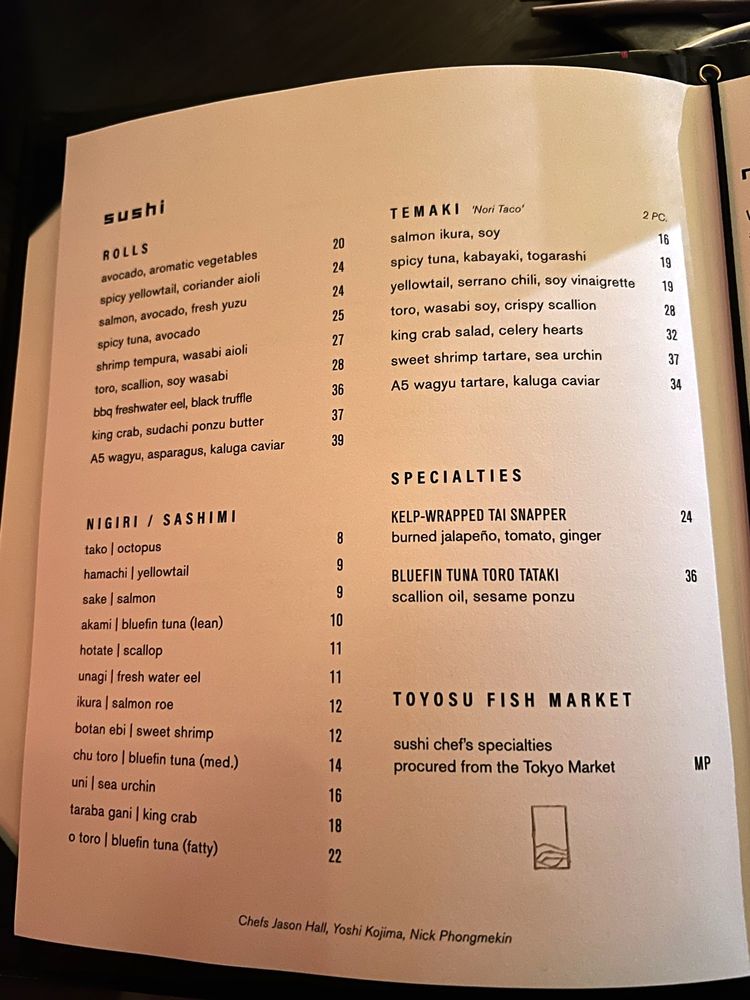 sushi

ROLLS

avocado, aromatic vegetables 20
spicy yellowtail, coriander aioli 24
salmon, avocado, fresh yuzu 24
spicy tuna, avocado 25
shrimp tempura, wasabi aioli 27
toro, scallion, soy wasabi 28
bbq freshwater eel, black truffle 36
king crab, sudachi ponzu butter 37
A5 wagyu, asparagus, kaluga caviar 39

NIGIRI / SASHIMI

tako | octopus 8
hamachi | yellowtail 9
sake | salmon 9
akami | bluefin tuna (lean) 10
hotate | scallop 11
unagi | fresh water eel 11
ikura | salmon roe 12
botan ebi | sweet shrimp 12
chu toro | bluefin tuna (med.) 14
uni | sea urchin 16
taraba gani | king crab 18
o toro | bluefin tuna (fatty) 22

TEMAKI 'Nori Taco' 2 PC.

salmon ikura, soy 16
spicy tuna, kabayaki, togarashi 19
yellowtail, serrano chili, soy vinaigrette 19
toro, wasabi soy, crispy scallion 28
king crab salad, celery hearts 32
sweet shrimp tartare, sea urchin 37
A5 wagyu tartare, kaluga caviar 34

SPECIALTIES

KELP-WRAPPED TAI SNAPPER 24
burned jalapeño, tomato, ginger

BLUEFIN TUNA TORO TATAKI 36
scallion oil, sesame ponzu

TOYOSU FISH MARKET

sushi chef's specialties
procured from the Tokyo Market MP

Chefs Jason Hall, Yoshi Kojima, Nick Phongmekin